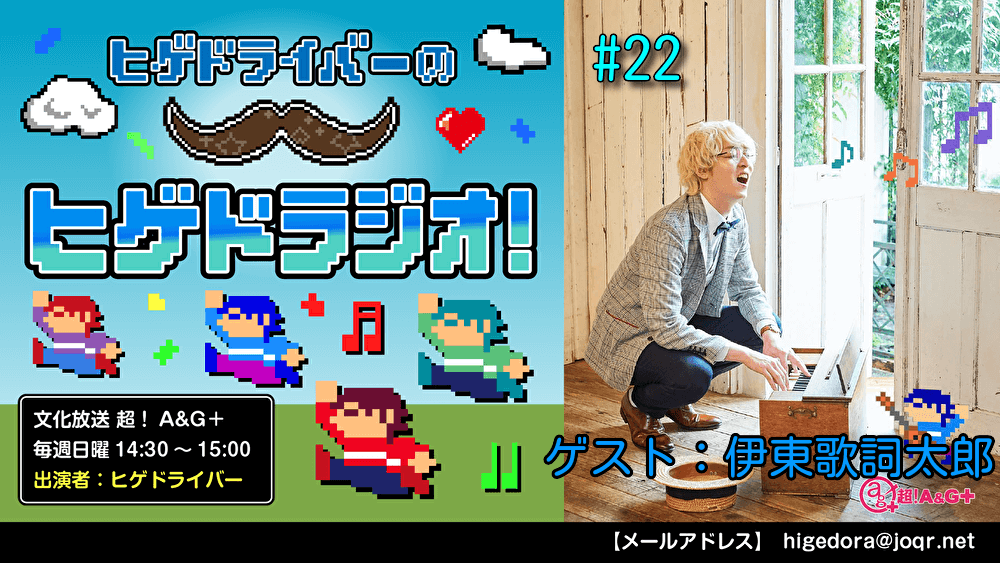 ヒゲドライバーの

ヒゲドラジオ!

#22

文化放送 超！ A&G＋
毎週日曜 14:30 ～ 15:00
出演者：ヒゲドライバー

ゲスト：伊東歌詞太郎

超!A&G+

【メールアドレス】 higedora@joqr.net